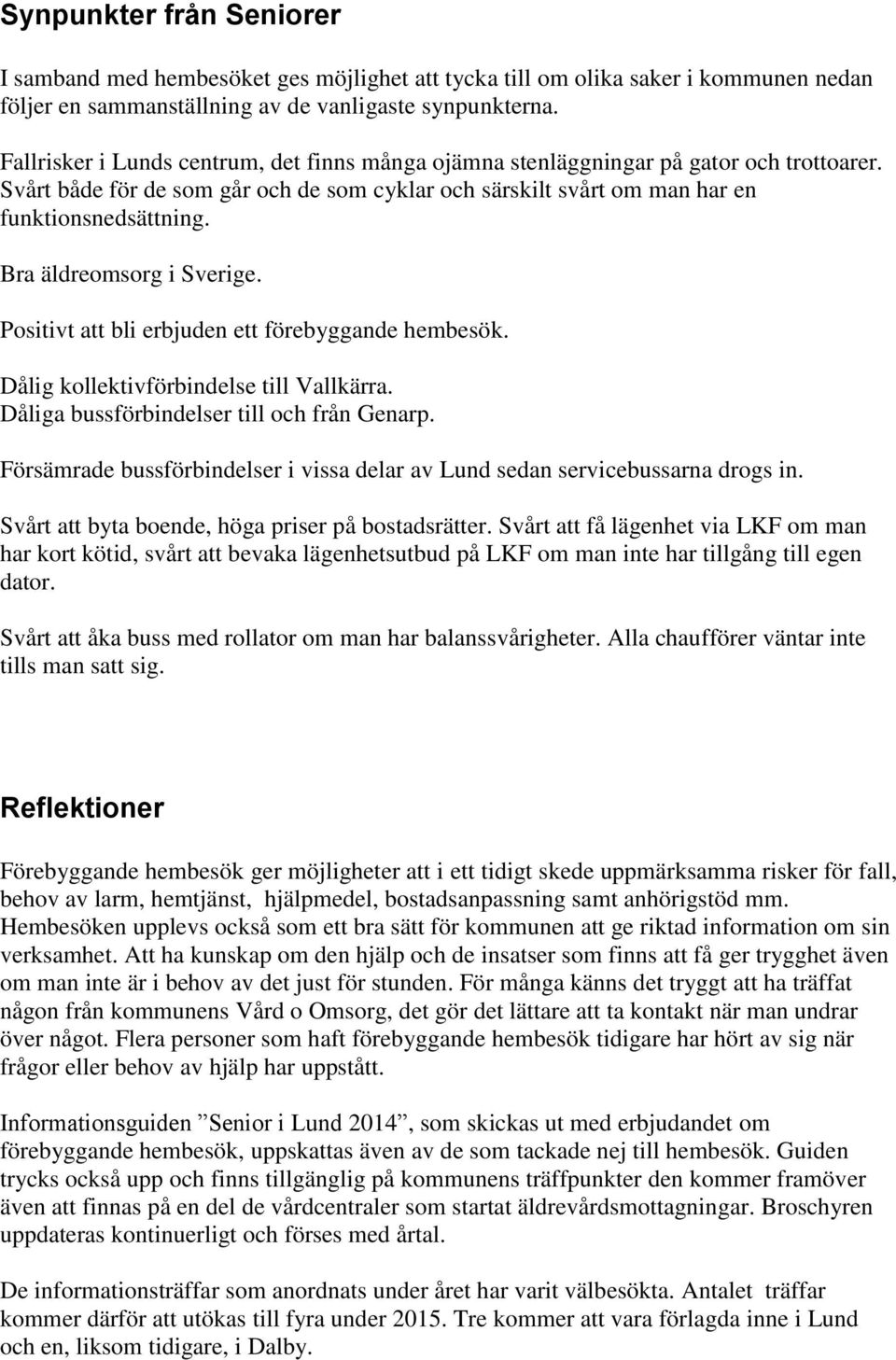 Synpunkter från Seniorer

I samband med hembesöket ges möjlighet att tycka till om olika saker i kommunen nedan följer en sammanställning av de vanligaste synpunkterna.

Fallrisker i Lunds centrum, det finns många ojämna stenläggningar på gator och trottoarer. Svårt både för de som går och de som cyklar och särskilt svårt om man har en funktionsnedsättning.

Bra äldreomsorg i Sverige.

Positivt att bli erbjuden ett förebyggande hembesök.

Dålig kollektivförbindelse till Vallkärra.
Dåliga bussförbindelser till och från Genarp.

Försämrade bussförbindelser i vissa delar av Lund sedan servicebussarna drogs in.

Svårt att byta boende, höga priser på bostadsrätter. Svårt att få lägenhet via LKF om man har kort kötid, svårt att bevaka lägenhetsutbud på LKF om man inte har tillgång till egen dator.

Svårt att åka buss med rollator om man har balanssvårigheter. Alla chaufförer väntar inte tills man satt sig.

Reflektioner

Förebyggande hembesök ger möjligheter att i ett tidigt skede uppmärksamma risker för fall, behov av larm, hemtjänst, hjälpmedel, bostadsanpassning samt anhörigstöd mm. Hembesöken upplevs också som ett bra sätt för kommunen att ge riktad information om sin verksamhet. Att ha kunskap om den hjälp och de insatser som finns att få ger trygghet även om man inte är i behov av det just för stunden. För många känns det tryggt att ha träffat någon från kommunens Vård o Omsorg, det gör det lättare att ta kontakt när man undrar över något. Flera personer som haft förebyggande hembesök tidigare har hört av sig när frågor eller behov av hjälp har uppstått.

Informationsguiden ”Senior i Lund 2014”, som skickas ut med erbjudandet om förebyggande hembesök, uppskattas även av de som tackade nej till hembesök. Guiden trycks också upp och finns tillgänglig på kommunens träffpunkter den kommer framöver även att finnas på en del de vårdcentraler som startat äldrevårdsmottagningar. Broschyren uppdateras kontinuerligt och förses med årtal.

De informationsträffar som anordnats under året har varit välbesökta. Antalet träffar kommer därför att utökas till fyra under 2015. Tre kommer att vara förlagda inne i Lund och en, liksom tidigare, i Dalby.